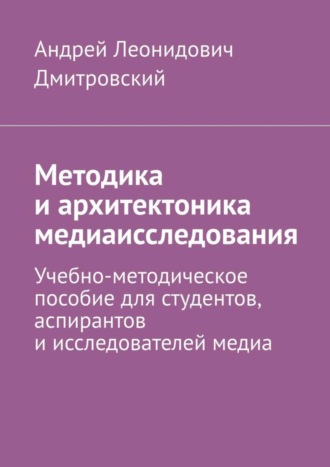 Андрей Леонидович Дмитровский

Методика и архитектоника медиаисследования

Учебно-методическое пособие для студентов, аспирантов и исследователей медиа